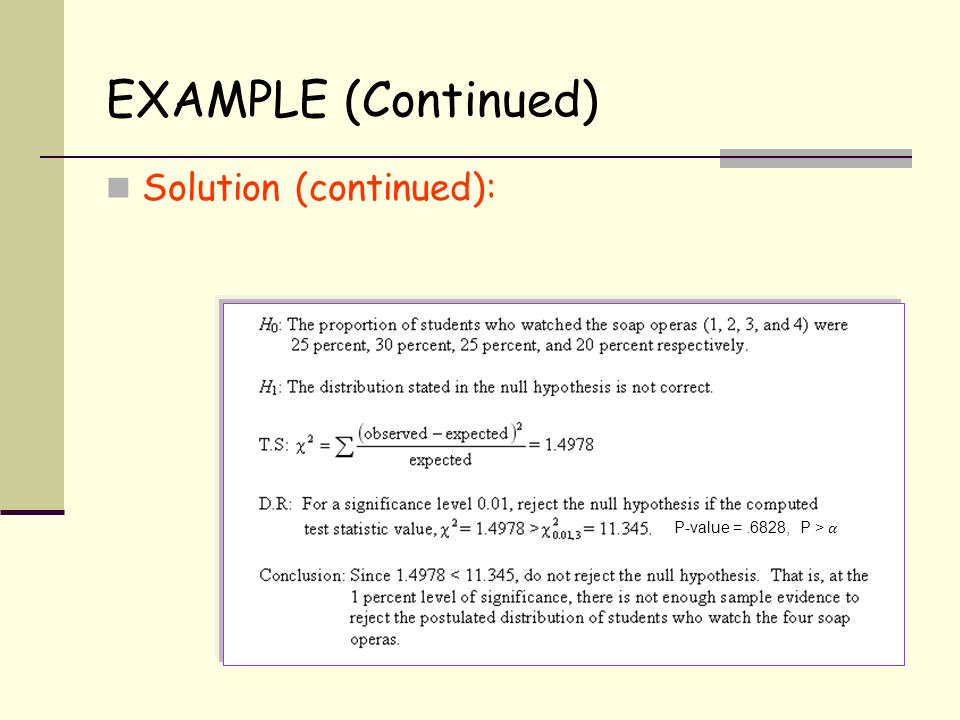 EXAMPLE (Continued)

Solution (continued):

$H_0$: The proportion of students who watched the soap operas (1, 2, 3, and 4) were 25 percent, 30 percent, 25 percent, and 20 percent respectively.

$H_1$: The distribution stated in the null hypothesis is not correct.

T.S: $\chi^2 = \sum \frac{(\text{observed} - \text{expected})^2}{\text{expected}} = 1.4978$

D.R: For a significance level 0.01, reject the null hypothesis if the computed test statistic value, $\chi^2 = 1.4978 > \chi^2_{0.01,3} = 11.345$. P-value = .6828, P > $\alpha$

Conclusion: Since 1.4978 < 11.345, do not reject the null hypothesis. That is, at the 1 percent level of significance, there is not enough sample evidence to reject the postulated distribution of students who watch the four soap operas.